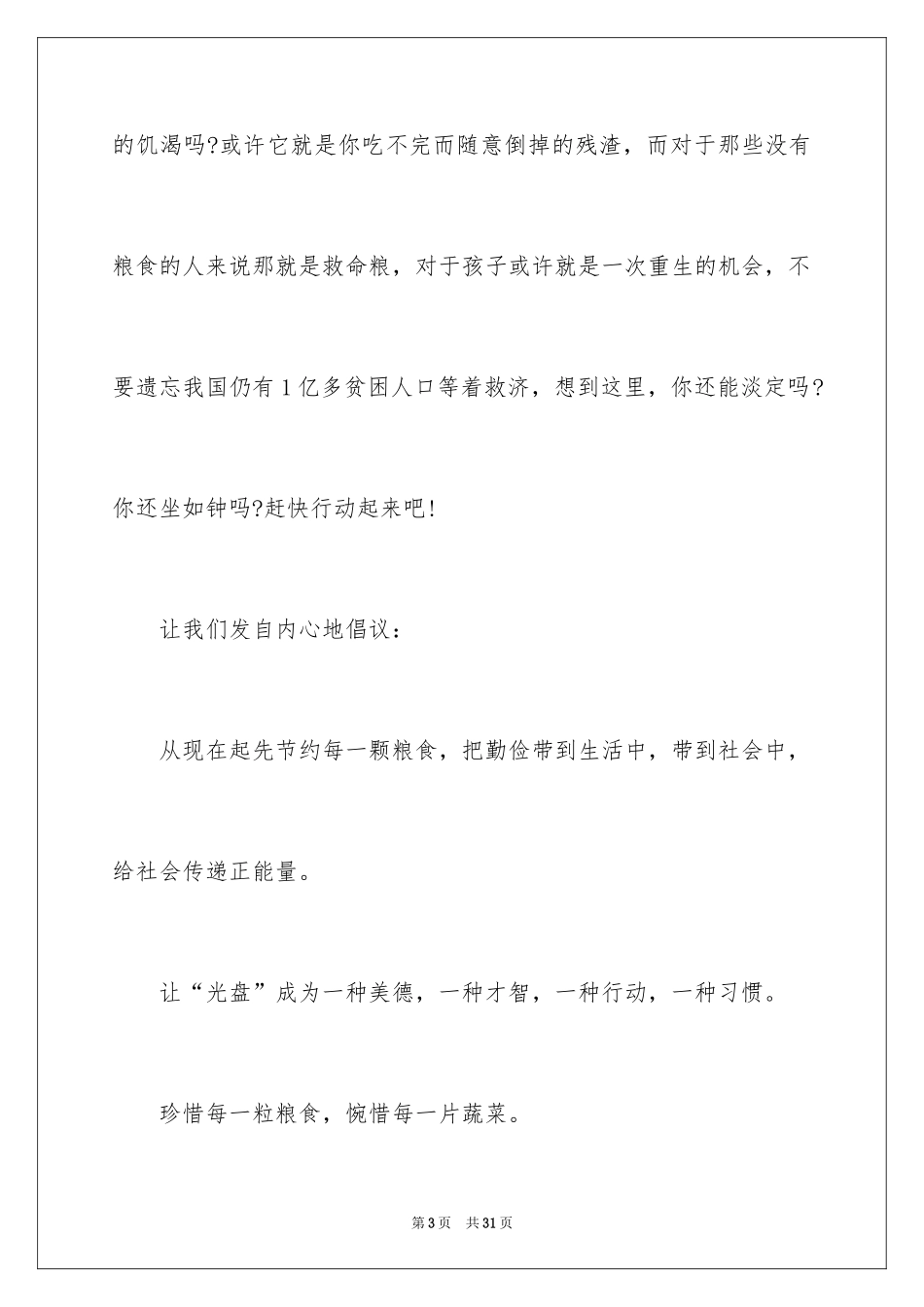 的饥渴吗?或许它就是你吃不完而随意倒掉的残渣，而对于那些没有粮食的人来说那就是救命粮，对于孩子或许就是一次重生的机会，不要遗忘我国仍有1亿多贫困人口等着救济，想到这里，你还能淡定吗?你还坐如钟吗?赶快行动起来吧!

让我们发自内心地倡议：

从现在起先节约每一颗粮食，把勤俭带到生活中，带到社会中，给社会传递正能量。

让“光盘”成为一种美德，一种才智，一种行动，一种习惯。

珍惜每一粒粮食，惋惜每一片蔬菜。

第3页 共31页